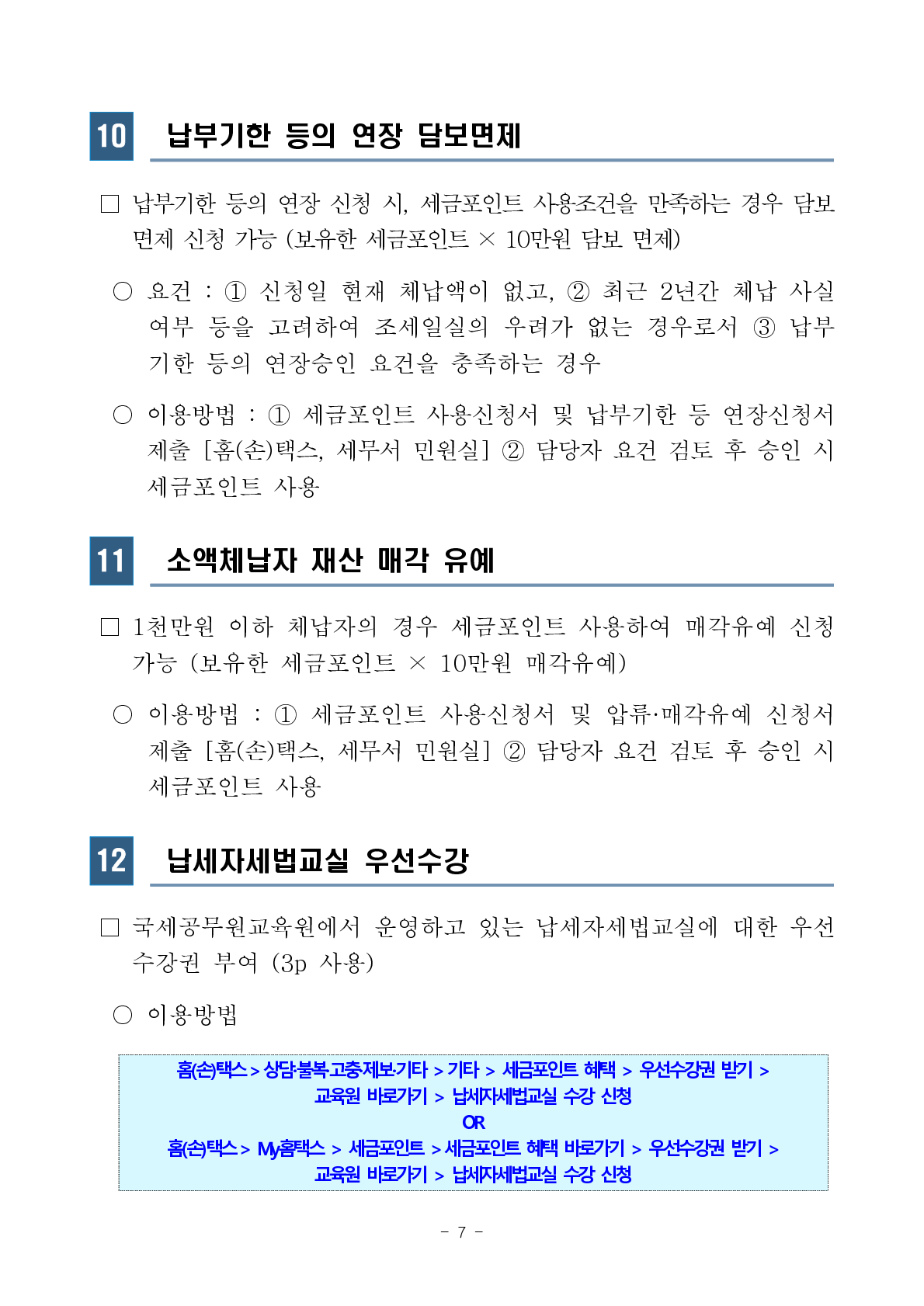 10 납부기한 등의 연장 담보면제

□ 납부기한 등의 연장 신청 시, 세금포인트 사용조건을 만족하는 경우 담보 면제 신청 가능 (보유한 세금포인트 × 10만원 담보 면제)

○ 요건 : ① 신청일 현재 체납액이 없고, ② 최근 2년간 체납 사실 여부 등을 고려하여 조세일실의 우려가 없는 경우로서 ③ 납부기한 등의 연장승인 요건을 충족하는 경우

○ 이용방법 : ① 세금포인트 사용신청서 및 납부기한 등 연장신청서 제출 [홈(손)택스, 세무서 민원실] ② 담당자 요건 검토 후 승인 시 세금포인트 사용

11 소액체납자 재산 매각 유예

□ 1천만원 이하 체납자의 경우 세금포인트 사용하여 매각유예 신청 가능 (보유한 세금포인트 × 10만원 매각유예)

○ 이용방법 : ① 세금포인트 사용신청서 및 압류·매각유예 신청서 제출 [홈(손)택스, 세무서 민원실] ② 담당자 요건 검토 후 승인 시 세금포인트 사용

12 납세자세법교실 우선수강

□ 국세공무원교육원에서 운영하고 있는 납세자세법교실에 대한 우선 수강권 부여 (3p 사용)

○ 이용방법

홈(손)택스 > 상담·불복·고충·제보·기타 > 기타 > 세금포인트 혜택 > 우선수강권 받기 > 교육원 바로가기 > 납세자세법교실 수강 신청
OR
홈(손)택스 > My홈택스 > 세금포인트 > 세금포인트 혜택 바로가기 > 우선수강권 받기 > 교육원 바로가기 > 납세자세법교실 수강 신청

- 7 -